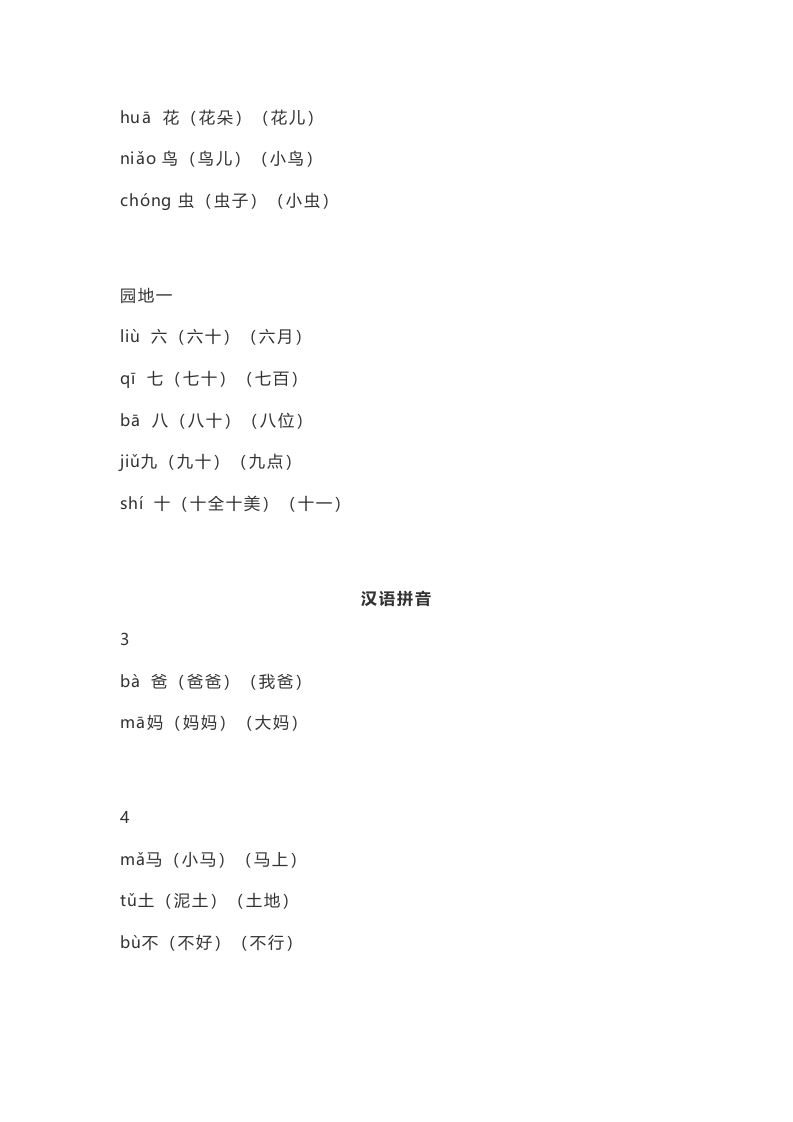 huā 花（花朵）（花儿）

niǎo 鸟（鸟儿）（小鸟）

chóng 虫（虫子）（小虫）

园地一

liù 六（六十）（六月）

qī 七（七十）（七百）

bā 八（八十）（八位）

jiǔ九（九十）（九点）

shí 十（十全十美）（十一）

汉语拼音

3

bà 爸（爸爸）（我爸）

mā妈（妈妈）（大妈）

4

mǎ马（小马）（马上）

tǔ土（泥土）（土地）

bù不（不好）（不行）